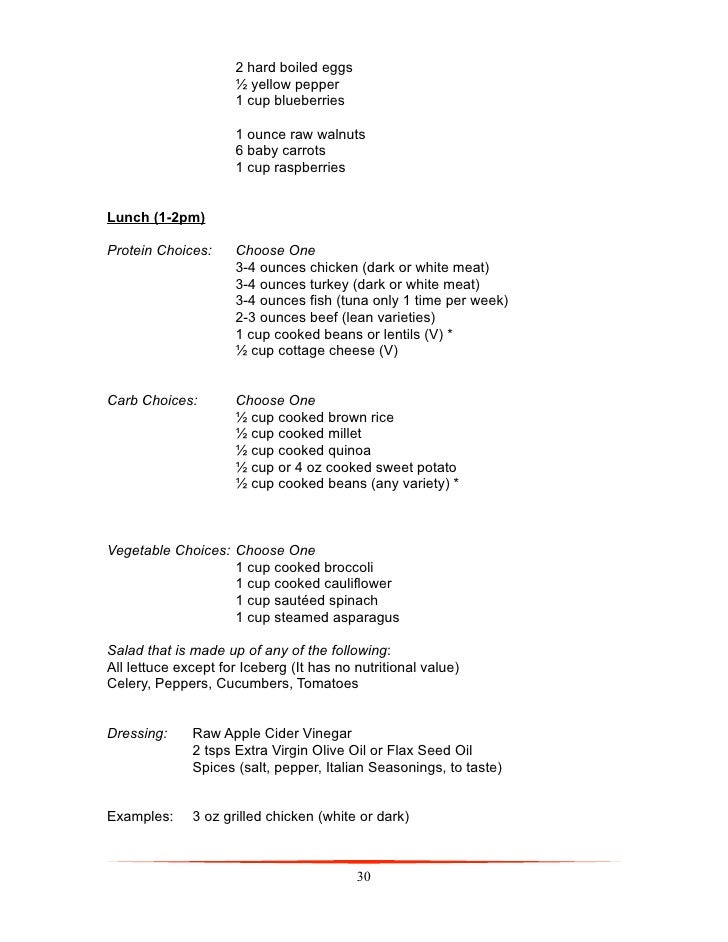 2 hard boiled eggs
½ yellow pepper
1 cup blueberries

1 ounce raw walnuts
6 baby carrots
1 cup raspberries

Lunch (1-2pm)

Protein Choices: Choose One
3-4 ounces chicken (dark or white meat)
3-4 ounces turkey (dark or white meat)
3-4 ounces fish (tuna only 1 time per week)
2-3 ounces beef (lean varieties)
1 cup cooked beans or lentils (V) *
½ cup cottage cheese (V)

Carb Choices: Choose One
½ cup cooked brown rice
½ cup cooked millet
½ cup cooked quinoa
½ cup or 4 oz cooked sweet potato
½ cup cooked beans (any variety) *

Vegetable Choices: Choose One
1 cup cooked broccoli
1 cup cooked cauliflower
1 cup sautéed spinach
1 cup steamed asparagus

Salad that is made up of any of the following:
All lettuce except for Iceberg (It has no nutritional value)
Celery, Peppers, Cucumbers, Tomatoes

Dressing: Raw Apple Cider Vinegar
2 tsps Extra Virgin Olive Oil or Flax Seed Oil
Spices (salt, pepper, Italian Seasonings, to taste)

Examples: 3 oz grilled chicken (white or dark)

30